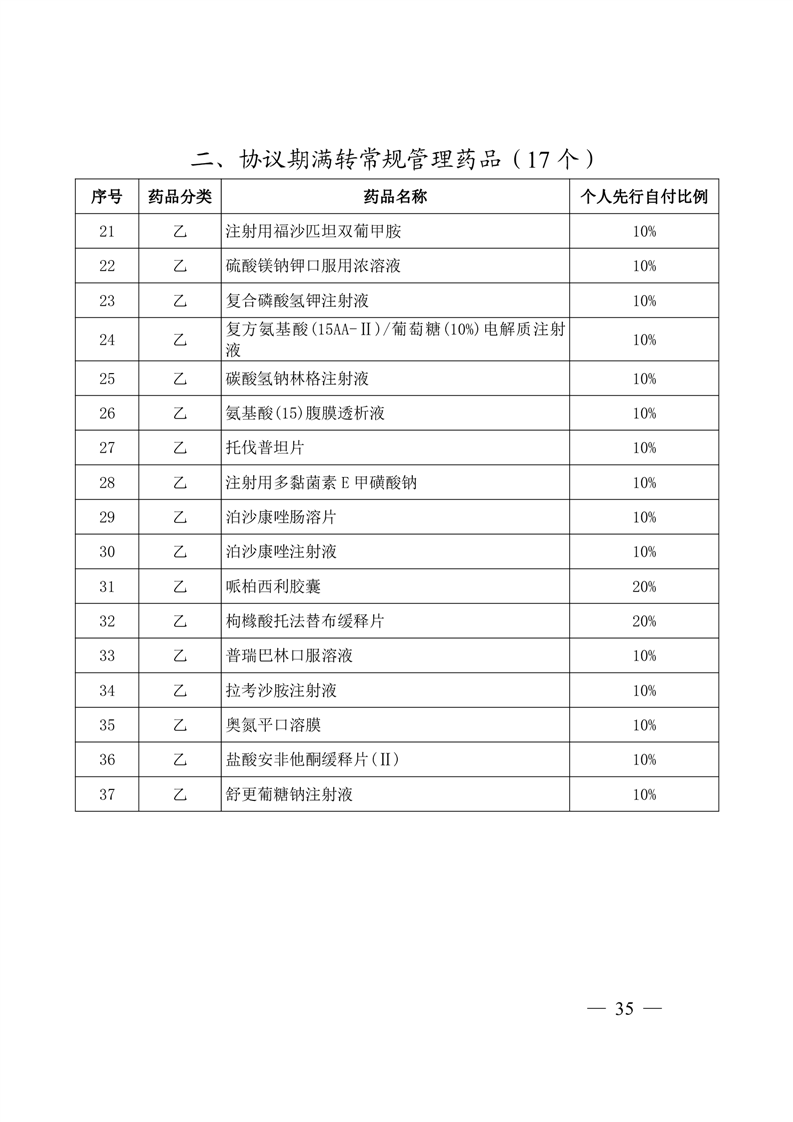 二、协议期满转常规管理药品（17个）

| 序号 | 药品分类 | 药品名称 | 个人先行自付比例 |
|---|---|---|---|
| 21 | 乙 | 注射用福沙匹坦双葡甲胺 | 10% |
| 22 | 乙 | 硫酸镁钠钾口服用浓溶液 | 10% |
| 23 | 乙 | 复合磷酸氢钾注射液 | 10% |
| 24 | 乙 | 复方氨基酸(15AA-Ⅱ)/葡萄糖(10%)电解质注射液 | 10% |
| 25 | 乙 | 碳酸氢钠林格注射液 | 10% |
| 26 | 乙 | 氨基酸(15)腹膜透析液 | 10% |
| 27 | 乙 | 托伐普坦片 | 10% |
| 28 | 乙 | 注射用多黏菌素E甲磺酸钠 | 10% |
| 29 | 乙 | 泊沙康唑肠溶片 | 10% |
| 30 | 乙 | 泊沙康唑注射液 | 10% |
| 31 | 乙 | 哌柏西利胶囊 | 20% |
| 32 | 乙 | 枸橼酸托法替布缓释片 | 20% |
| 33 | 乙 | 普瑞巴林口服溶液 | 10% |
| 34 | 乙 | 拉考沙胺注射液 | 10% |
| 35 | 乙 | 奥氮平口溶膜 | 10% |
| 36 | 乙 | 盐酸安非他酮缓释片(Ⅱ) | 10% |
| 37 | 乙 | 舒更葡糖钠注射液 | 10% |

— 35 —